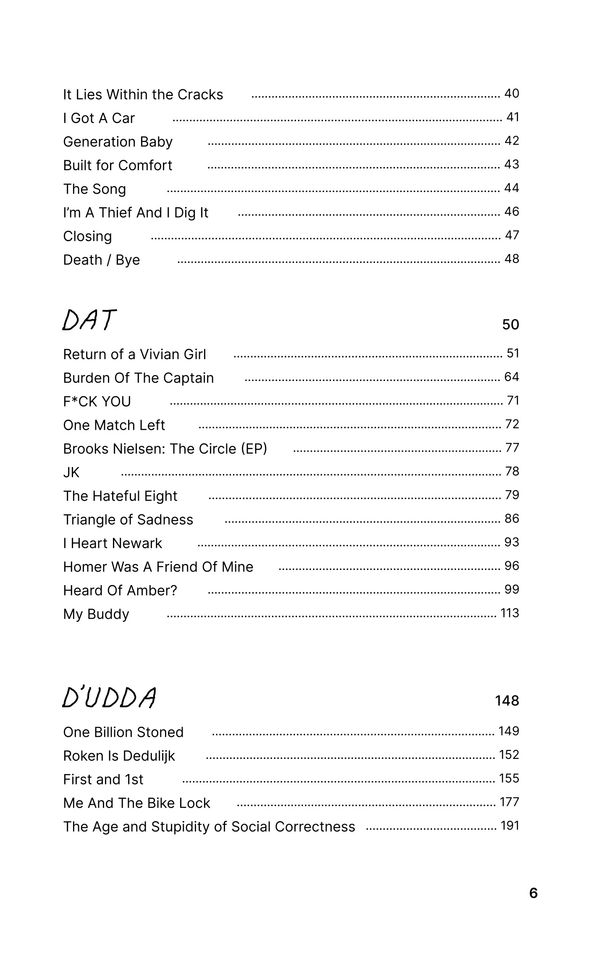 It Lies Within the Cracks ........ 40
I Got A Car ........ 41
Generation Baby ........ 42
Built for Comfort ........ 43
The Song ........ 44
I'm A Thief And I Dig It ........ 46
Closing ........ 47
Death / Bye ........ 48

DAT 50

Return of a Vivian Girl ........ 51
Burden Of The Captain ........ 64
F*CK YOU ........ 71
One Match Left ........ 72
Brooks Nielsen: The Circle (EP) ........ 77
JK ........ 78
The Hateful Eight ........ 79
Triangle of Sadness ........ 86
I Heart Newark ........ 93
Homer Was A Friend Of Mine ........ 96
Heard Of Amber? ........ 99
My Buddy ........ 113

D'UDDA 148

One Billion Stoned ........ 149
Roken Is Dedulijk ........ 152
First and 1st ........ 155
Me And The Bike Lock ........ 177
The Age and Stupidity of Social Correctness ........ 191

6